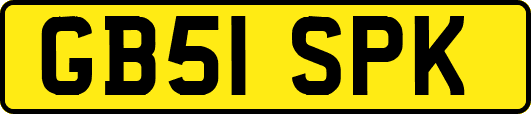 GB51 SPK